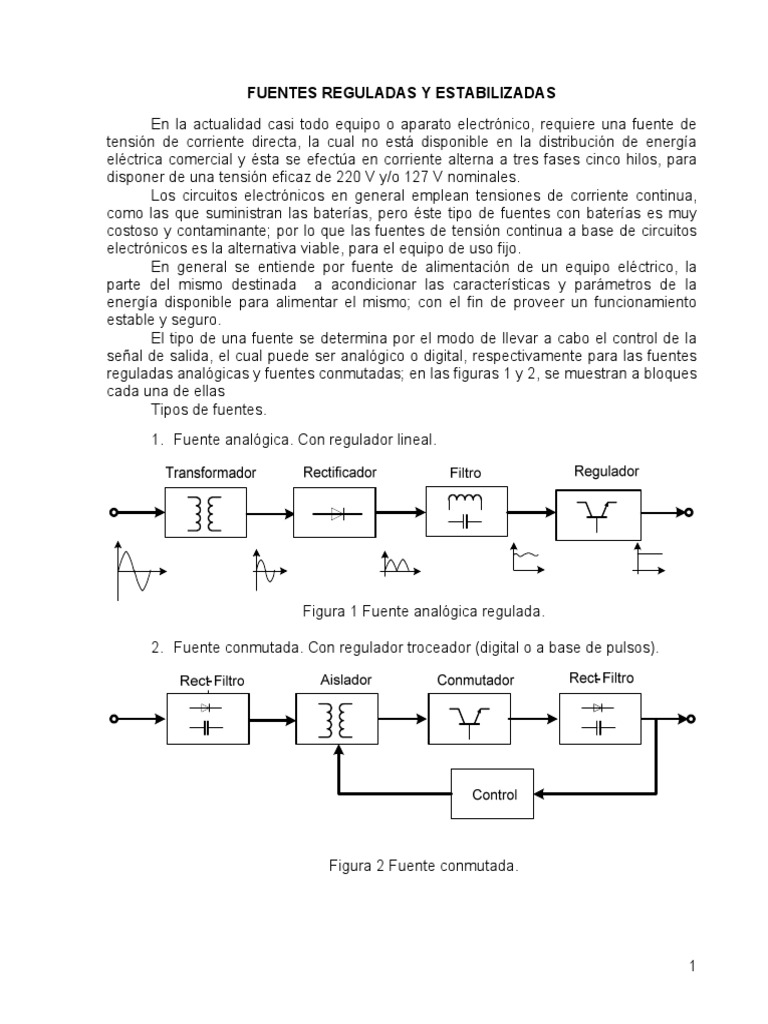 FUENTES REGULADAS Y ESTABILIZADAS

En la actualidad casi todo equipo o aparato electrónico, requiere una fuente de tensión de corriente directa, la cual no está disponible en la distribución de energía eléctrica comercial y ésta se efectúa en corriente alterna a tres fases cinco hilos, para disponer de una tensión eficaz de 220 V y/o 127 V nominales.

Los circuitos electrónicos en general emplean tensiones de corriente continua, como las que suministran las baterías, pero éste tipo de fuentes con baterías es muy costoso y contaminante; por lo que las fuentes de tensión continua a base de circuitos electrónicos es la alternativa viable, para el equipo de uso fijo.

En general se entiende por fuente de alimentación de un equipo eléctrico, la parte del mismo destinada a acondicionar las características y parámetros de la energía disponible para alimentar el mismo; con el fin de proveer un funcionamiento estable y seguro.

El tipo de una fuente se determina por el modo de llevar a cabo el control de la señal de salida, el cual puede ser analógico o digital, respectivamente para las fuentes reguladas analógicas y fuentes conmutadas; en las figuras 1 y 2, se muestran a bloques cada una de ellas

Tipos de fuentes.

1. Fuente analógica. Con regulador lineal.

Transformador
Rectificador
Filtro
Regulador

Figura 1 Fuente analógica regulada.

2. Fuente conmutada. Con regulador troceador (digital o a base de pulsos).

Rect-Filtro
Aislador
Conmutador
Rect-Filtro
Control

Figura 2 Fuente conmutada.

1